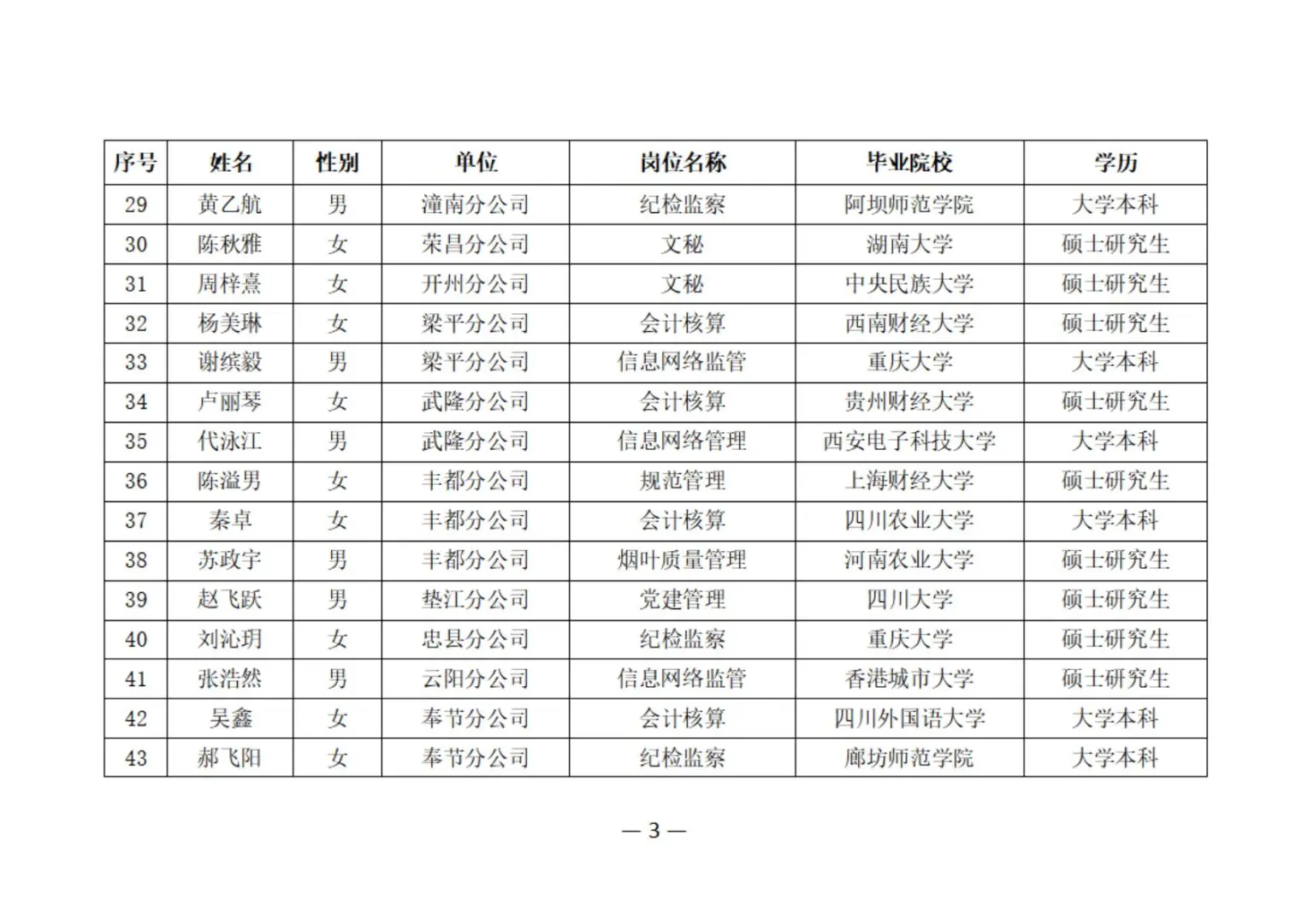 | 序号 | 姓名 | 性别 | 单位 | 岗位名称 | 毕业院校 | 学历 |
|---|---|---|---|---|---|---|
| 29 | 黄乙航 | 男 | 潼南分公司 | 纪检监察 | 阿坝师范学院 | 大学本科 |
| 30 | 陈秋雅 | 女 | 荣昌分公司 | 文秘 | 湖南大学 | 硕士研究生 |
| 31 | 周梓熹 | 女 | 开州分公司 | 文秘 | 中央民族大学 | 硕士研究生 |
| 32 | 杨美琳 | 女 | 梁平分公司 | 会计核算 | 西南财经大学 | 硕士研究生 |
| 33 | 谢缤毅 | 男 | 梁平分公司 | 信息网络监管 | 重庆大学 | 大学本科 |
| 34 | 卢丽琴 | 女 | 武隆分公司 | 会计核算 | 贵州财经大学 | 硕士研究生 |
| 35 | 代泳江 | 男 | 武隆分公司 | 信息网络管理 | 西安电子科技大学 | 大学本科 |
| 36 | 陈溢男 | 女 | 丰都分公司 | 规范管理 | 上海财经大学 | 硕士研究生 |
| 37 | 秦卓 | 女 | 丰都分公司 | 会计核算 | 四川农业大学 | 大学本科 |
| 38 | 苏政宇 | 男 | 丰都分公司 | 烟叶质量管理 | 河南农业大学 | 硕士研究生 |
| 39 | 赵飞跃 | 男 | 垫江分公司 | 党建管理 | 四川大学 | 硕士研究生 |
| 40 | 刘沁玥 | 女 | 忠县分公司 | 纪检监察 | 重庆大学 | 硕士研究生 |
| 41 | 张浩然 | 男 | 云阳分公司 | 信息网络监管 | 香港城市大学 | 硕士研究生 |
| 42 | 吴鑫 | 女 | 奉节分公司 | 会计核算 | 四川外国语大学 | 大学本科 |
| 43 | 郝飞阳 | 女 | 奉节分公司 | 纪检监察 | 廊坊师范学院 | 大学本科 |

— 3 —